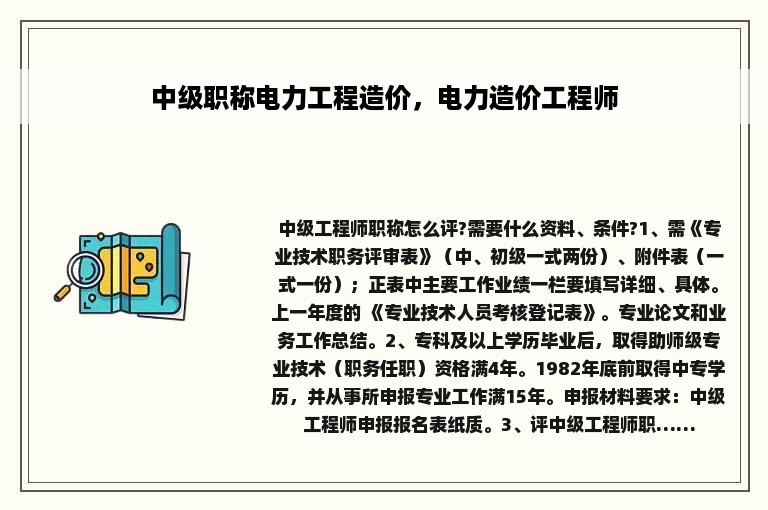 中级职称电力工程造价，电力造价工程师

中级工程师职称怎么评?需要什么资料、条件?1、需《专业技术职务评审表》（中、初级一式两份）、附件表（一式一份）；正表中主要工作业绩一栏要填写详细、具体。上一年度的《专业技术人员考核登记表》。专业论文和业务工作总结。2、专科及以上学历毕业后，取得助师级专业技术（职务任职）资格满4年。1982年底前取得中专学历，并从事所申报专业工作满15年。申报材料要求：中级工程师申报报名表纸质。3、评中级工程师职......